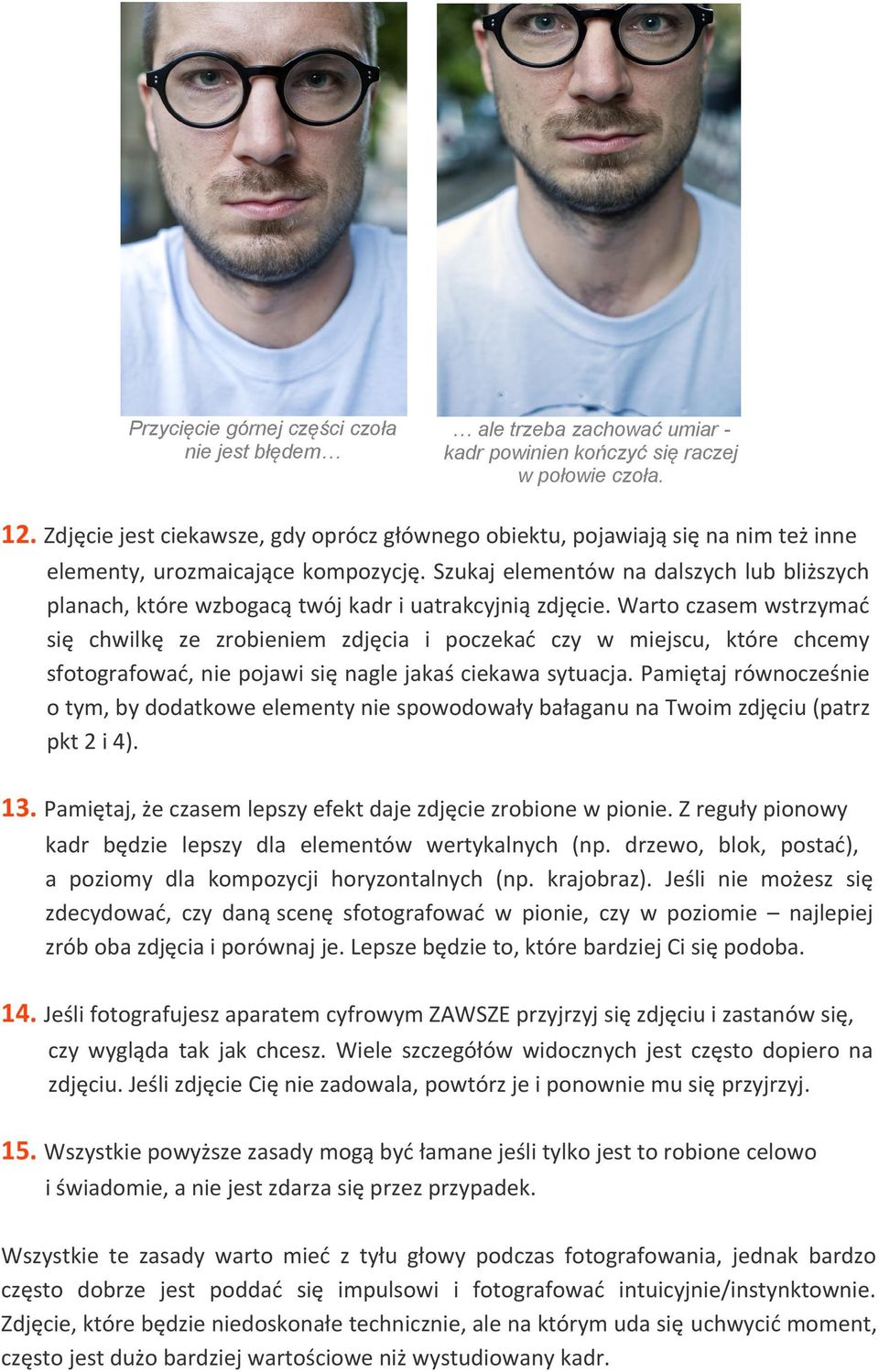 Przycięcie górnej części czoła nie jest błędem…

… ale trzeba zachować umiar - kadr powinien kończyć się raczej w połowie czoła.

12. Zdjęcie jest ciekawsze, gdy oprócz głównego obiektu, pojawiają się na nim też inne elementy, urozmaicające kompozycję. Szukaj elementów na dalszych lub bliższych planach, które wzbogacą twój kadr i uatrakcyjnią zdjęcie. Warto czasem wstrzymać się chwilkę ze zrobieniem zdjęcia i poczekać czy w miejscu, które chcemy sfotografować, nie pojawi się nagle jakaś ciekawa sytuacja. Pamiętaj równocześnie o tym, by dodatkowe elementy nie spowodowały bałaganu na Twoim zdjęciu (patrz pkt 2 i 4).

13. Pamiętaj, że czasem lepszy efekt daje zdjęcie zrobione w pionie. Z reguły pionowy kadr będzie lepszy dla elementów wertykalnych (np. drzewo, blok, postać), a poziomy dla kompozycji horyzontalnych (np. krajobraz). Jeśli nie możesz się zdecydować, czy daną scenę sfotografować w pionie, czy w poziomie – najlepiej zrób oba zdjęcia i porównaj je. Lepsze będzie to, które bardziej Ci się podoba.

14. Jeśli fotografujesz aparatem cyfrowym ZAWSZE przyjrzyj się zdjęciu i zastanów się, czy wygląda tak jak chcesz. Wiele szczegółów widocznych jest często dopiero na zdjęciu. Jeśli zdjęcie Cię nie zadowala, powtórz je i ponownie mu się przyjrzyj.

15. Wszystkie powyższe zasady mogą być łamane jeśli tylko jest to robione celowo i świadomie, a nie jest zdarza się przez przypadek.

Wszystkie te zasady warto mieć z tyłu głowy podczas fotografowania, jednak bardzo często dobrze jest poddać się impulsowi i fotografować intuicyjnie/instynktownie. Zdjęcie, które będzie niedoskonałe technicznie, ale na którym uda się uchwycić moment, często jest dużo bardziej wartościowe niż wystudiowany kadr.